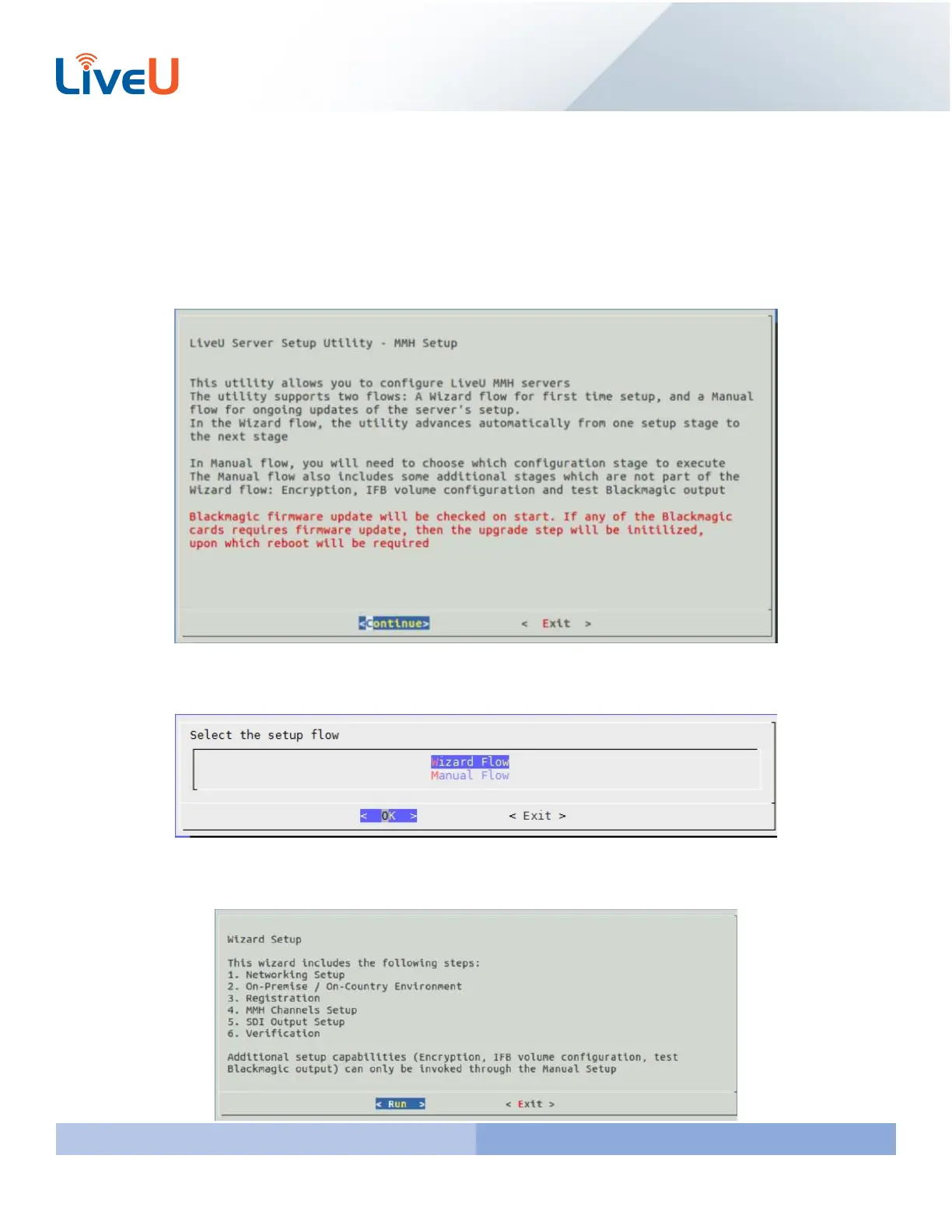 LiveU

LiveU Server Setup Utility - MMH Setup

This utility allows you to configure LiveU MMH servers
The utility supports two flows: A Wizard flow for first time setup, and a Manual flow for ongoing updates of the server's setup.
In the Wizard flow, the utility advances automatically from one setup stage to the next stage

In Manual flow, you will need to choose which configuration stage to execute
The Manual flow also includes some additional stages which are not part of the Wizard flow: Encryption, IFB volume configuration and test Blackmagic output

Blackmagic firmware update will be checked on start. If any of the Blackmagic cards requires firmware update, then the upgrade step will be initilized, upon which reboot will be required

<Continue>  < Exit >

Select the setup flow

Wizard Flow
Manual Flow

< OK >  < Exit >

Wizard Setup

This wizard includes the following steps:
1. Networking Setup
2. On-Premise / On-Country Environment
3. Registration
4. MMH Channels Setup
5. SDI Output Setup
6. Verification

Additional setup capabilities (Encryption, IFB volume configuration, test Blackmagic output) can only be invoked through the Manual Setup

< Run >  < Exit >